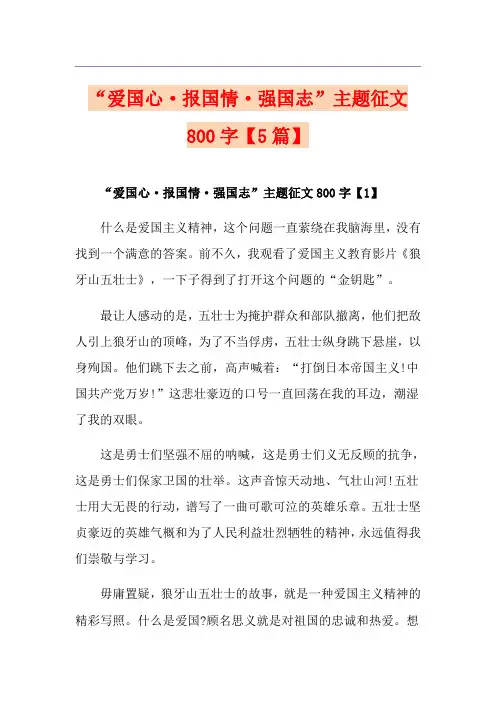 “爱国心·报国情·强国志”主题征文800字【5篇】

“爱国心·报国情·强国志”主题征文800字【1】

什么是爱国主义精神，这个问题一直萦绕在我脑海里，没有找到一个满意的答案。前不久，我观看了爱国主义教育影片《狼牙山五壮士》，一下子得到了打开这个问题的“金钥匙”。

最让人感动的是，五壮士为掩护群众和部队撤离，他们把敌人引上狼牙山的顶峰，为了不当俘虏，五壮士纵身跳下悬崖，以身殉国。他们跳下去之前，高声喊着：“打倒日本帝国主义!中国共产党万岁!”这悲壮豪迈的口号一直回荡在我的耳边，潮湿了我的双眼。

这是勇士们坚强不屈的呐喊，这是勇士们义无反顾的抗争，这是勇士们保家卫国的壮举。这声音惊天动地、气壮山河!五壮士用大无畏的行动，谱写了一曲可歌可泣的英雄乐章。五壮士坚贞豪迈的英雄气概和为了人民利益壮烈牺牲的精神，永远值得我们崇敬与学习。

毋庸置疑，狼牙山五壮士的故事，就是一种爱国主义精神的精彩写照。什么是爱国?顾名思义就是对祖国的忠诚和热爱。想